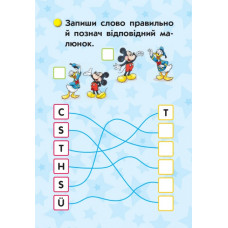 Запиши слово правильно й познач відповідний малюнок.

C
S
T
H
S
Ü

T